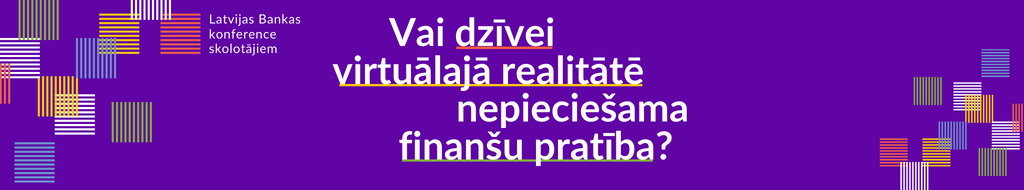 Latvijas Bankas konference skolotājiem

Vai dzīvei virtuālajā realitātē nepieciešama finanšu pratība?